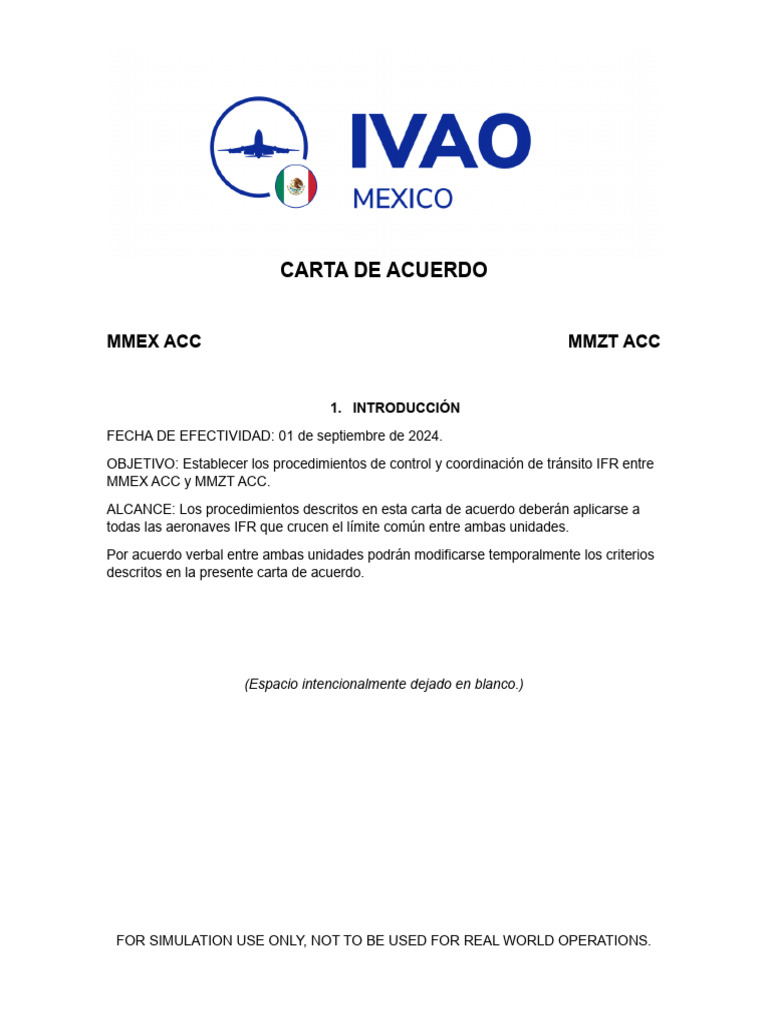 IVAO
MEXICO

CARTA DE ACUERDO

MMEX ACC

MMZT ACC

1. INTRODUCCIÓN

FECHA DE EFECTIVIDAD: 01 de septiembre de 2024.

OBJETIVO: Establecer los procedimientos de control y coordinación de tránsito IFR entre MMEX ACC y MMZT ACC.

ALCANCE: Los procedimientos descritos en esta carta de acuerdo deberán aplicarse a todas las aeronaves IFR que crucen el límite común entre ambas unidades.

Por acuerdo verbal entre ambas unidades podrán modificarse temporalmente los criterios descritos en la presente carta de acuerdo.

(Espacio intencionalmente dejado en blanco.)

FOR SIMULATION USE ONLY, NOT TO BE USED FOR REAL WORLD OPERATIONS.